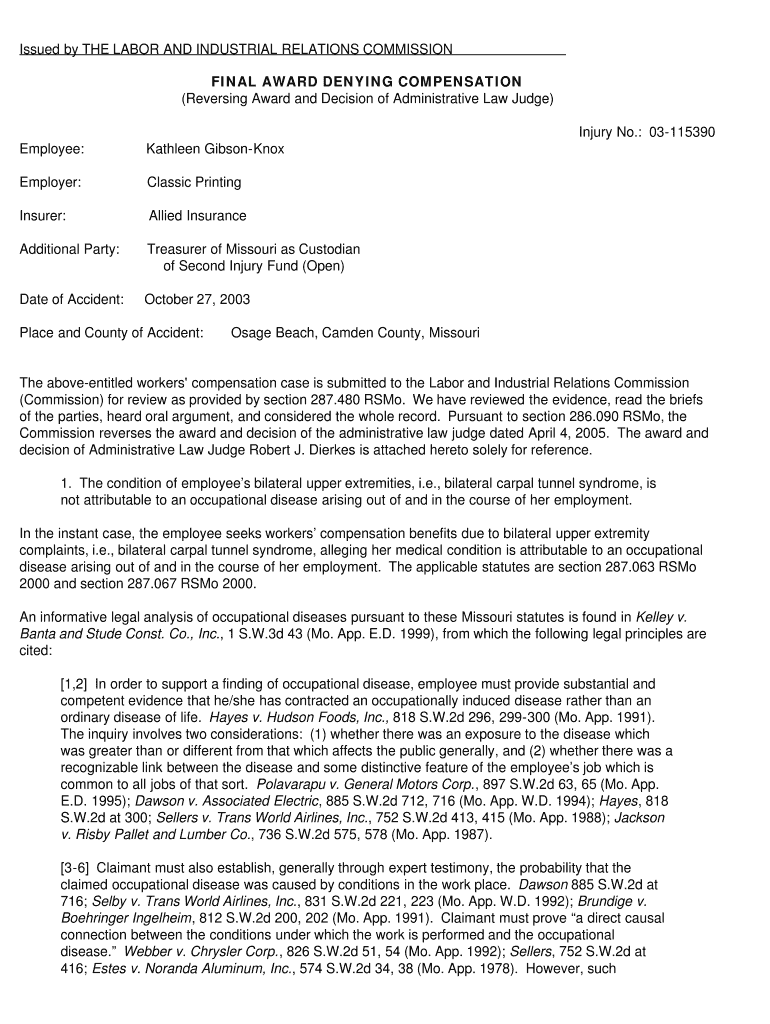 Issued by THE LABOR AND INDUSTRIAL RELATIONS COMMISSION

FINAL AWARD DENYING COMPENSATION
(Reversing Award and Decision of Administrative Law Judge)

Injury No.: 03-115390

Employee: Kathleen Gibson-Knox

Employer: Classic Printing

Insurer: Allied Insurance

Additional Party: Treasurer of Missouri as Custodian of Second Injury Fund (Open)

Date of Accident: October 27, 2003

Place and County of Accident: Osage Beach, Camden County, Missouri

The above-entitled workers' compensation case is submitted to the Labor and Industrial Relations Commission (Commission) for review as provided by section 287.480 RSMo. We have reviewed the evidence, read the briefs of the parties, heard oral argument, and considered the whole record. Pursuant to section 286.090 RSMo, the Commission reverses the award and decision of the administrative law judge dated April 4, 2005. The award and decision of Administrative Law Judge Robert J. Dierkes is attached hereto solely for reference.

1. The condition of employee's bilateral upper extremities, i.e., bilateral carpal tunnel syndrome, is not attributable to an occupational disease arising out of and in the course of her employment.

In the instant case, the employee seeks workers' compensation benefits due to bilateral upper extremity complaints, i.e., bilateral carpal tunnel syndrome, alleging her medical condition is attributable to an occupational disease arising out of and in the course of her employment. The applicable statutes are section 287.063 RSMo 2000 and section 287.067 RSMo 2000.

An informative legal analysis of occupational diseases pursuant to these Missouri statutes is found in Kelley v. Banta and Stude Const. Co., Inc., 1 S.W.3d 43 (Mo. App. E.D. 1999), from which the following legal principles are cited:

[1,2] In order to support a finding of occupational disease, employee must provide substantial and competent evidence that he/she has contracted an occupationally induced disease rather than an ordinary disease of life. Hayes v. Hudson Foods, Inc., 818 S.W.2d 296, 299-300 (Mo. App. 1991). The inquiry involves two considerations: (1) whether there was an exposure to the disease which was greater than or different from that which affects the public generally, and (2) whether there was a recognizable link between the disease and some distinctive feature of the employee's job which is common to all jobs of that sort. Polavarapu v. General Motors Corp., 897 S.W.2d 63, 65 (Mo. App. E.D. 1995); Dawson v. Associated Electric, 885 S.W.2d 712, 716 (Mo. App. W.D. 1994); Hayes, 818 S.W.2d at 300; Sellers v. Trans World Airlines, Inc., 752 S.W.2d 413, 415 (Mo. App. 1988); Jackson v. Risby Pallet and Lumber Co., 736 S.W.2d 575, 578 (Mo. App. 1987).

[3-6] Claimant must also establish, generally through expert testimony, the probability that the claimed occupational disease was caused by conditions in the work place. Dawson 885 S.W.2d at 716; Selby v. Trans World Airlines, Inc., 831 S.W.2d 221, 223 (Mo. App. W.D. 1992); Brundige v. Boehringer Ingelheim, 812 S.W.2d 200, 202 (Mo. App. 1991). Claimant must prove "a direct causal connection between the conditions under which the work is performed and the occupational disease." Webber v. Chrysler Corp., 826 S.W.2d 51, 54 (Mo. App. 1992); Sellers, 752 S.W.2d at 416; Estes v. Noranda Aluminum, Inc., 574 S.W.2d 34, 38 (Mo. App. 1978). However, such